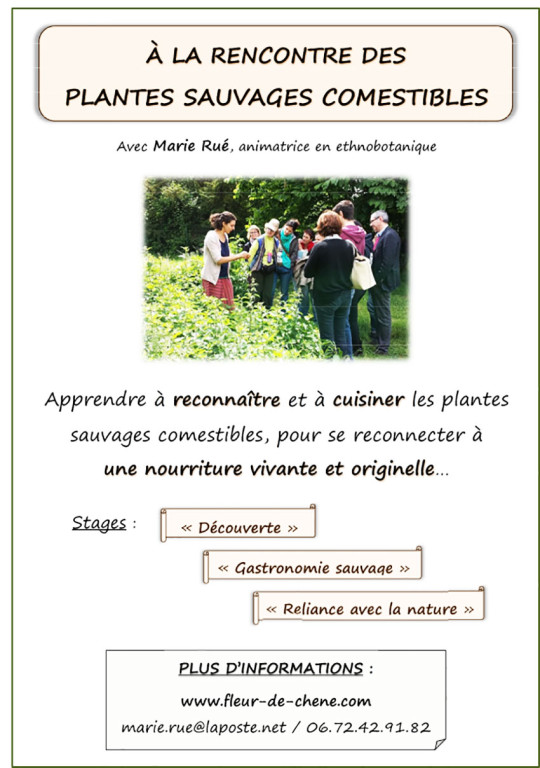 À LA RENCONTRE DES
PLANTES SAUVAGES COMESTIBLES

Avec Marie Rué, animatrice en ethnobotanique

Apprendre à reconnaître et à cuisiner les plantes sauvages comestibles, pour se reconnecter à une nourriture vivante et originelle...

Stages :

« Découverte »

« Gastronomie sauvage »

« Reliance avec la nature »

PLUS D'INFORMATIONS :

www.fleur-de-chene.com

marie.rue@laposte.net / 06.72.42.91.82